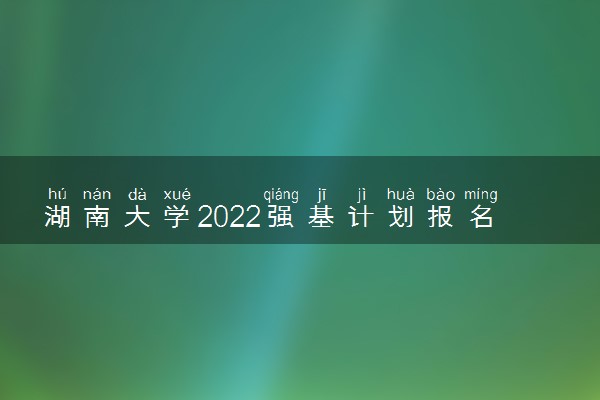 hú nán dà xué qiáng jī jì huà bào míng
湖南大学2022强基计划报名